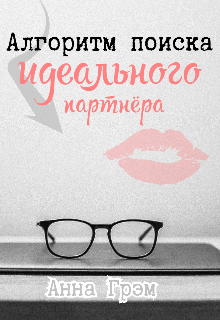 Алгоритм поиска
идеального
партнёра

Анна Грэм